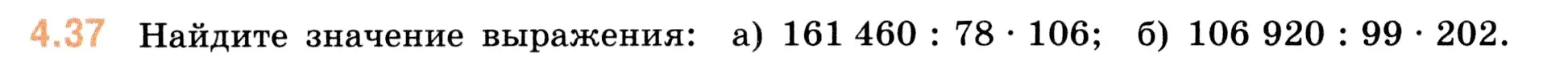 4.37 Найдите значение выражения: а) $161\,460 : 78 \cdot 106$; б) $106\,920 : 99 \cdot 202$.